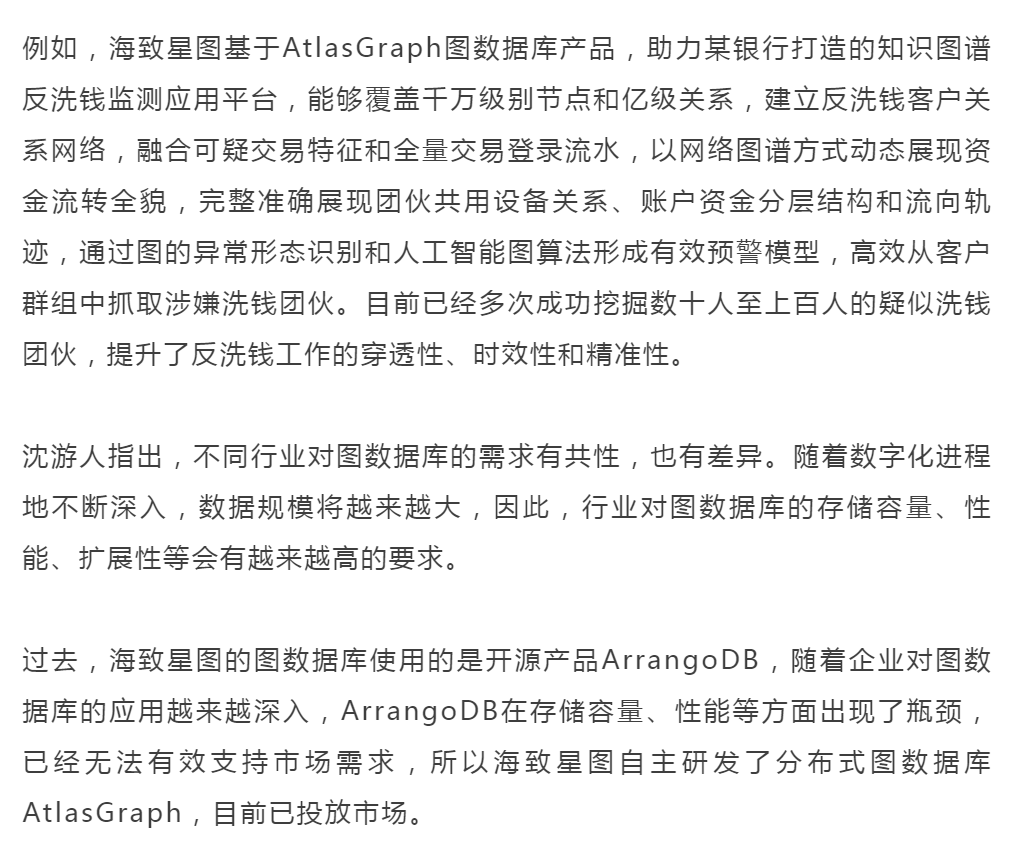 例如，海致星图基于AtlasGraph图数据库产品，助力某银行打造的知识图谱反洗钱监测应用平台，能够覆盖千万级别节点和亿级关系，建立反洗钱客户关系网络，融合可疑交易特征和全量交易登录流水，以网络图谱方式动态展现资金流转全貌，完整准确展现团伙共用设备关系、账户资金分层结构和流向轨迹，通过图的异常形态识别和人工智能图算法形成有效预警模型，高效从客户群组中抓取涉嫌洗钱团伙。目前已经多次成功挖掘数十人至上百人的疑似洗钱团伙，提升了反洗钱工作的穿透性、时效性和精准性。

沈游人指出，不同行业对图数据库的需求有共性，也有差异。随着数字化进程地不断深入，数据规模将越来越大，因此，行业对图数据库的存储容量、性能、扩展性等会有越来越高的要求。

过去，海致星图的图数据库使用的是开源产品ArrangoDB，随着企业对图数据库的应用越来越深入，ArrangoDB在存储容量、性能等方面出现了瓶颈，已经无法有效支持市场需求，所以海致星图自主研发了分布式图数据库AtlasGraph，目前已投放市场。